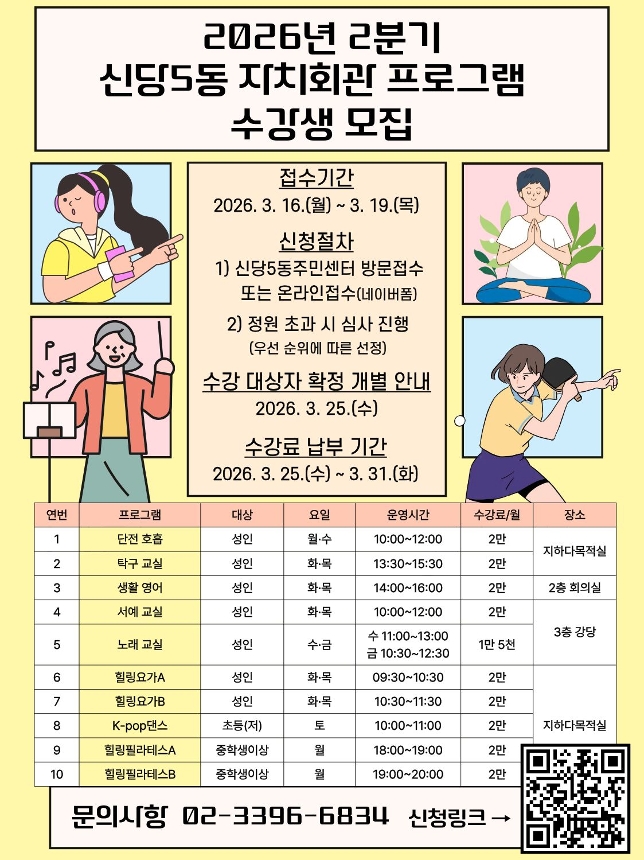 2026년 2분기
신당5동 자치회관 프로그램
수강생 모집

접수기간
2026. 3. 16.(월) ~ 3. 19.(목)

신청절차
1) 신당5동주민센터 방문접수
또는 온라인접수(네이버폼)
2) 정원 초과 시 심사 진행
(우선 순위에 따른 선정)

수강 대상자 확정 개별 안내
2026. 3. 25.(수)

수강료 납부 기간
2026. 3. 25.(수) ~ 3. 31.(화)

| 연번 | 프로그램 | 대상 | 요일 | 운영시간 | 수강료/월 | 장소 |
|---|---|---|---|---|---|---|
| 1 | 단전 호흡 | 성인 | 월·수 | 10:00~12:00 | 2만 | 지하다목적실 |
| 2 | 탁구 교실 | 성인 | 화·목 | 13:30~15:30 | 2만 | |
| 3 | 생활 영어 | 성인 | 화·목 | 14:00~16:00 | 2만 | 2층 회의실 |
| 4 | 서예 교실 | 성인 | 화·목 | 10:00~12:00 | 2만 | 3층 강당 |
| 5 | 노래 교실 | 성인 | 수·금 | 수 11:00~13:00 금 10:30~12:30 | 1만 5천 | |
| 6 | 힐링요가A | 성인 | 화·목 | 09:30~10:30 | 2만 | 지하다목적실 |
| 7 | 힐링요가B | 성인 | 화·목 | 10:30~11:30 | 2만 | |
| 8 | K-pop댄스 | 초등(저) | 토 | 10:00~11:00 | 2만 | |
| 9 | 힐링필라테스A | 중학생이상 | 월 | 18:00~19:00 | 2만 | |
| 10 | 힐링필라테스B | 중학생이상 | 월 | 19:00~20:00 | 2만 | |

문의사항 02-3396-6834 신청링크 →